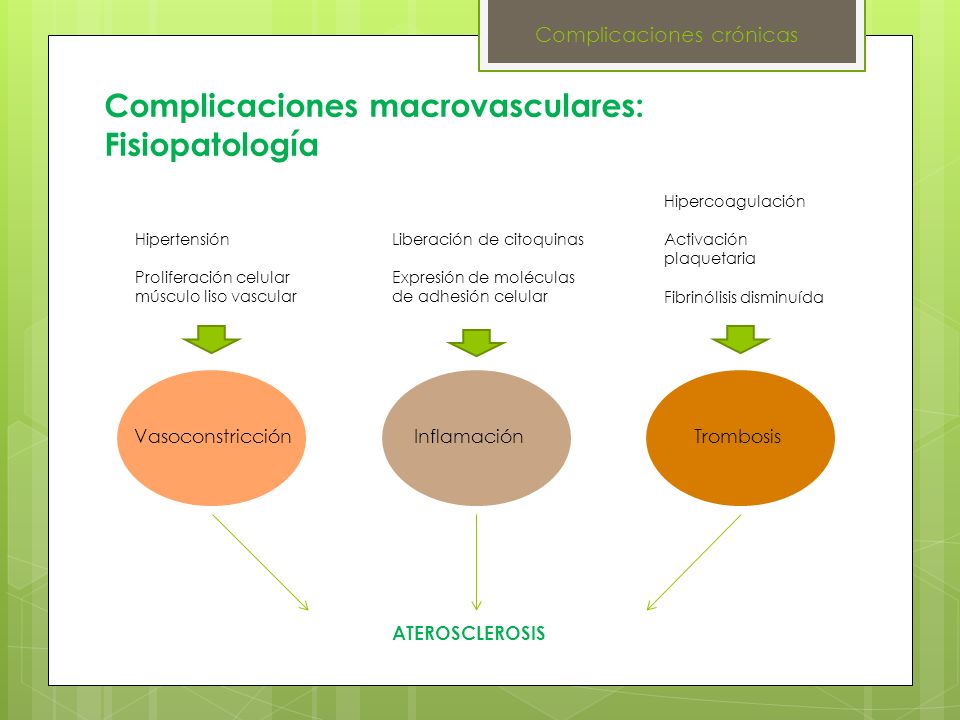 Complicaciones crónicas

Complicaciones macrovasculares: Fisiopatología

Hipertensión

Proliferación celular músculo liso vascular

Liberación de citoquinas

Expresión de moléculas de adhesión celular

Hipercoagulación

Activación plaquetaria

Fibrinólisis disminuída

Vasoconstricción

Inflamación

Trombosis

ATEROSCLEROSIS